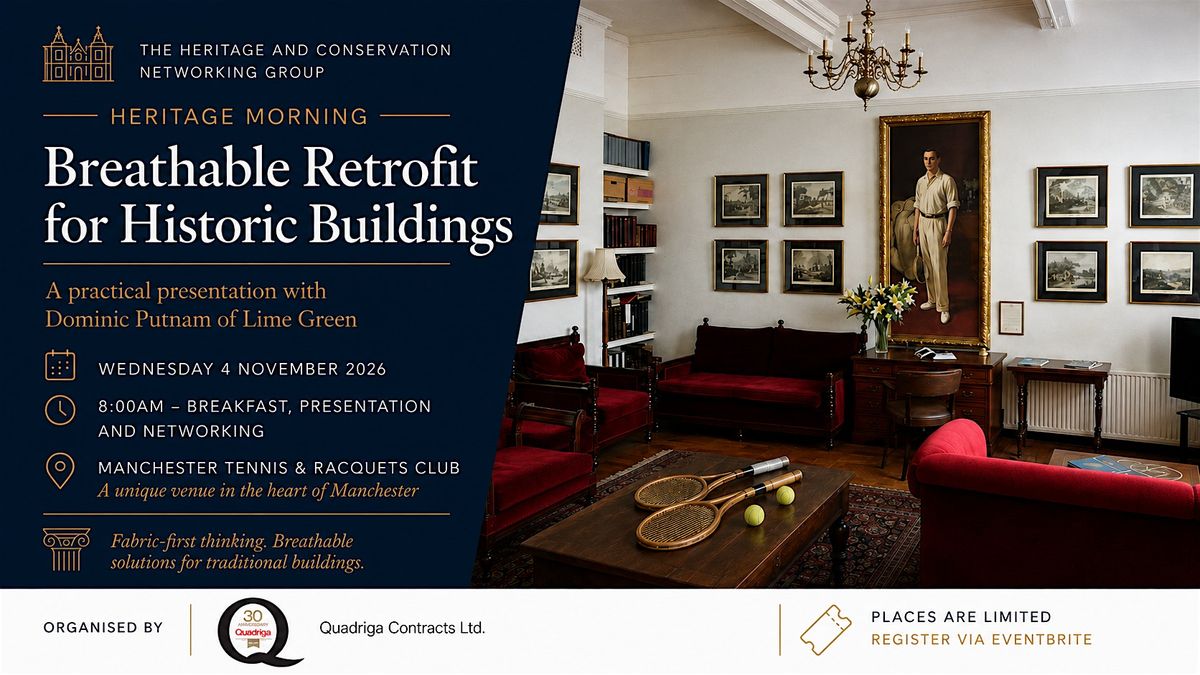 THE HERITAGE AND CONSERVATION NETWORKING GROUP

HERITAGE MORNING

Breathable Retrofit for Historic Buildings

A practical presentation with Dominic Putnam of Lime Green

WEDNESDAY 4 NOVEMBER 2026

8:00AM – BREAKFAST, PRESENTATION AND NETWORKING

MANCHESTER TENNIS & RACQUETS CLUB
A unique venue in the heart of Manchester

Fabric-first thinking. Breathable solutions for traditional buildings.

ORGANISED BY

30 ANNIVERSARY Quadriga

Quadriga Contracts Ltd.

PLACES ARE LIMITED
REGISTER VIA EVENTBRITE